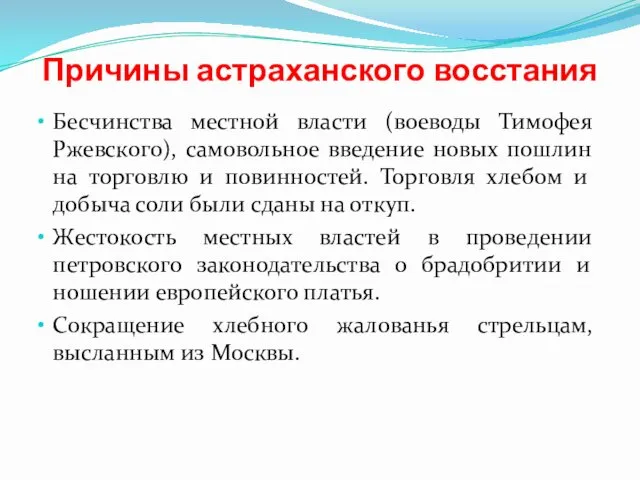 Причины астраханского восстания

• Бесчинства местной власти (воеводы Тимофея Ржевского), самовольное введение новых пошлин на торговлю и повинностей. Торговля хлебом и добыча соли были сданы на откуп.

• Жестокость местных властей в проведении петровского законодательства о брадобритии и ношении европейского платья.

• Сокращение хлебного жалованья стрельцам, высланным из Москвы.